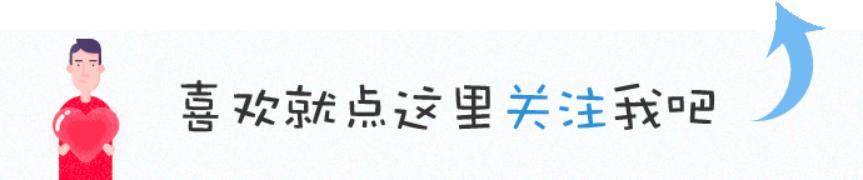 喜欢就点这里关注我吧